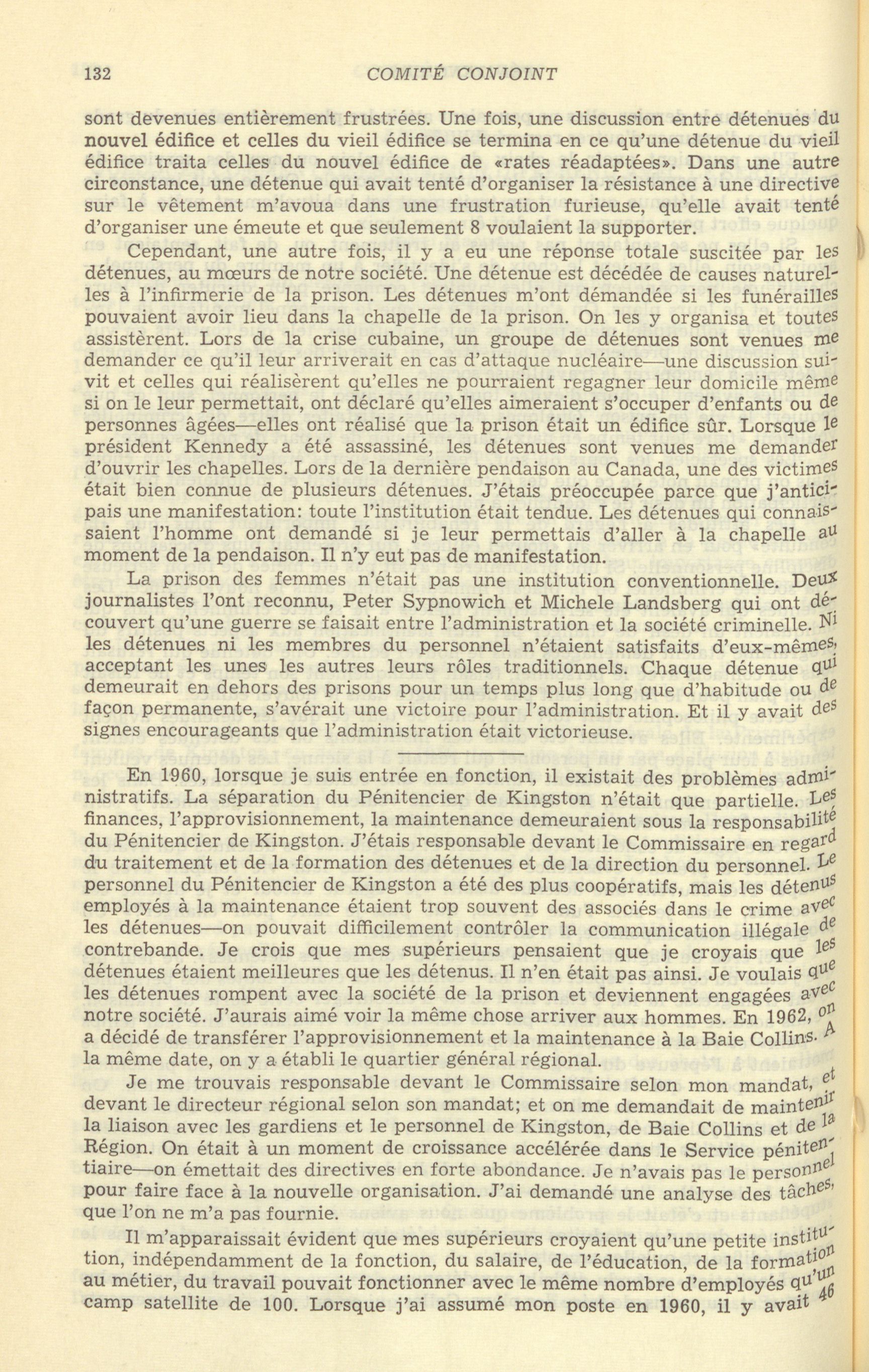 132 COMITÉ CONJOINT

sont devenues entièrement frustrées. Une fois, une discussion entre détenues du nouvel édifice et celles du vieil édifice se termina en ce qu'une détenue du vieil édifice traita celles du nouvel édifice de «rates réadaptées». Dans une autre circonstance, une détenue qui avait tenté d'organiser la résistance à une directive sur le vêtement m'avoua dans une frustration furieuse, qu'elle avait tenté d'organiser une émeute et que seulement 8 voulaient la supporter.

Cependant, une autre fois, il y a eu une réponse totale suscitée par les détenues, au mœurs de notre société. Une détenue est décédée de causes naturelles à l'infirmerie de la prison. Les détenues m'ont démandée si les funérailles pouvaient avoir lieu dans la chapelle de la prison. On les y organisa et toutes assistèrent. Lors de la crise cubaine, un groupe de détenues sont venues me demander ce qu'il leur arriverait en cas d'attaque nucléaire—une discussion suivit et celles qui réalisèrent qu'elles ne pourraient regagner leur domicile même si on le leur permettait, ont déclaré qu'elles aimeraient s'occuper d'enfants ou de personnes âgées—elles ont réalisé que la prison était un édifice sûr. Lorsque le président Kennedy a été assassiné, les détenues sont venues me demander d'ouvrir les chapelles. Lors de la dernière pendaison au Canada, une des victimes était bien connue de plusieurs détenues. J'étais préoccupée parce que j'anticipais une manifestation: toute l'institution était tendue. Les détenues qui connaissaient l'homme ont demandé si je leur permettais d'aller à la chapelle au moment de la pendaison. Il n'y eut pas de manifestation.

La prison des femmes n'était pas une institution conventionnelle. Deux journalistes l'ont reconnu, Peter Sypnowich et Michele Landsberg qui ont découvert qu'une guerre se faisait entre l'administration et la société criminelle. Ni les détenues ni les membres du personnel n'étaient satisfaits d'eux-mêmes, acceptant les unes les autres leurs rôles traditionnels. Chaque détenue qui demeurait en dehors des prisons pour un temps plus long que d'habitude ou de façon permanente, s'avérait une victoire pour l'administration. Et il y avait des signes encourageants que l'administration était victorieuse.

En 1960, lorsque je suis entrée en fonction, il existait des problèmes administratifs. La séparation du Pénitencier de Kingston n'était que partielle. Les finances, l'approvisionnement, la maintenance demeuraient sous la responsabilité du Pénitencier de Kingston. J'étais responsable devant le Commissaire en regard du traitement et de la formation des détenues et de la direction du personnel. Le personnel du Pénitencier de Kingston a été des plus coopératifs, mais les détenus employés à la maintenance étaient trop souvent des associés dans le crime avec les détenues—on pouvait difficilement contrôler la communication illégale de contrebande. Je crois que mes supérieurs pensaient que je croyais que les détenues étaient meilleures que les détenus. Il n'en était pas ainsi. Je voulais que les détenues rompent avec la société de la prison et deviennent engagées avec notre société. J'aurais aimé voir la même chose arriver aux hommes. En 1962, on a décidé de transférer l'approvisionnement et la maintenance à la Baie Collins. A la même date, on y a établi le quartier général régional.

Je me trouvais responsable devant le Commissaire selon mon mandat, et devant le directeur régional selon son mandat; et on me demandait de maintenir la liaison avec les gardiens et le personnel de Kingston, de Baie Collins et de la Région. On était à un moment de croissance accélérée dans le Service pénitentiaire—on émettait des directives en forte abondance. Je n'avais pas le personnel pour faire face à la nouvelle organisation. J'ai demandé une analyse des tâches, que l'on ne m'a pas fournie.

Il m'apparaissait évident que mes supérieurs croyaient qu'une petite institution, indépendamment de la fonction, du salaire, de l'éducation, de la formation au métier, du travail pouvait fonctionner avec le même nombre d'employés qu'un camp satellite de 100. Lorsque j'ai assumé mon poste en 1960, il y avait 46